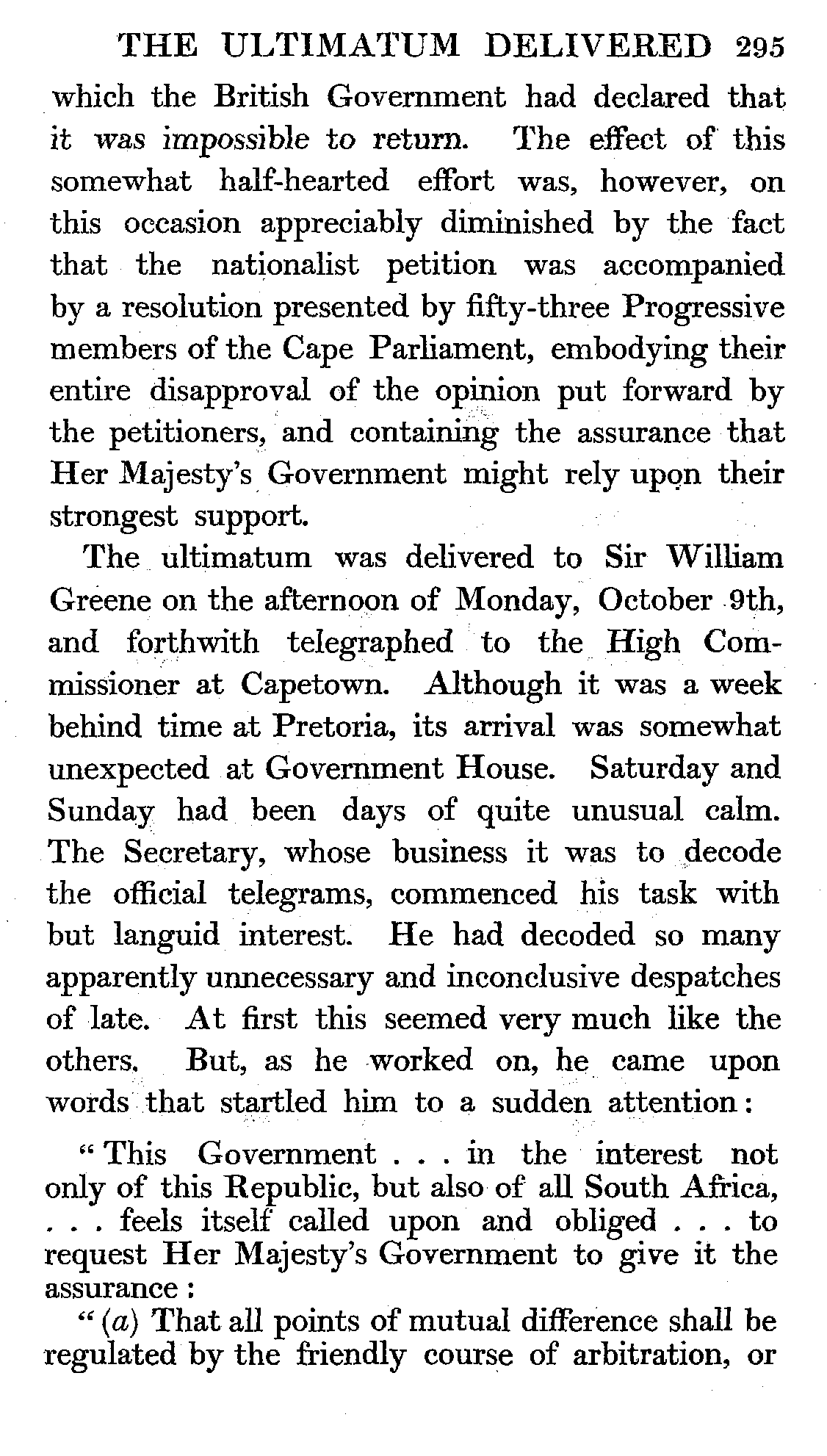 THE ULTIMATUM DELIVERED 295

which the British Government had declared that it was impossible to return. The effect of this somewhat half-hearted effort was, however, on this occasion appreciably diminished by the fact that the nationalist petition was accompanied by a resolution presented by fifty-three Progressive members of the Cape Parliament, embodying their entire disapproval of the opinion put forward by the petitioners, and containing the assurance that Her Majesty's Government might rely upon their strongest support.

The ultimatum was delivered to Sir William Greene on the afternoon of Monday, October 9th, and forthwith telegraphed to the High Commissioner at Capetown. Although it was a week behind time at Pretoria, its arrival was somewhat unexpected at Government House. Saturday and Sunday had been days of quite unusual calm. The Secretary, whose business it was to decode the official telegrams, commenced his task with but languid interest. He had decoded so many apparently unnecessary and inconclusive despatches of late. At first this seemed very much like the others. But, as he worked on, he came upon words that startled him to a sudden attention:

"This Government . . . in the interest not only of this Republic, but also of all South Africa, . . . feels itself called upon and obliged . . . to request Her Majesty's Government to give it the assurance:

"(a) That all points of mutual difference shall be regulated by the friendly course of arbitration, or